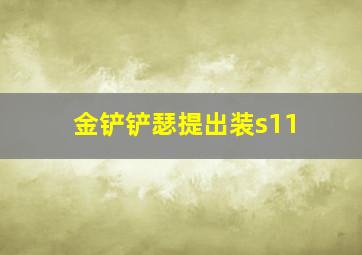 金铲铲瑟提出装s11